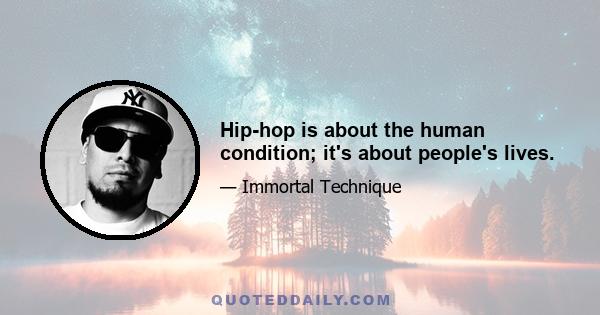 NY

Hip-hop is about the human condition; it's about people's lives.

— Immortal Technique

QUOTEDDAILY.COM